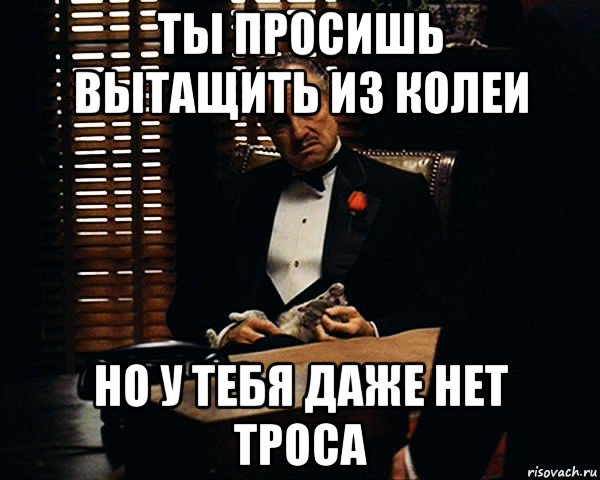 ТЫ ПРОСИШЬ ВЫТАЩИТЬ ИЗ КОЛЕИ

НО У ТЕБЯ ДАЖЕ НЕТ ТРОСА

risovach.ru